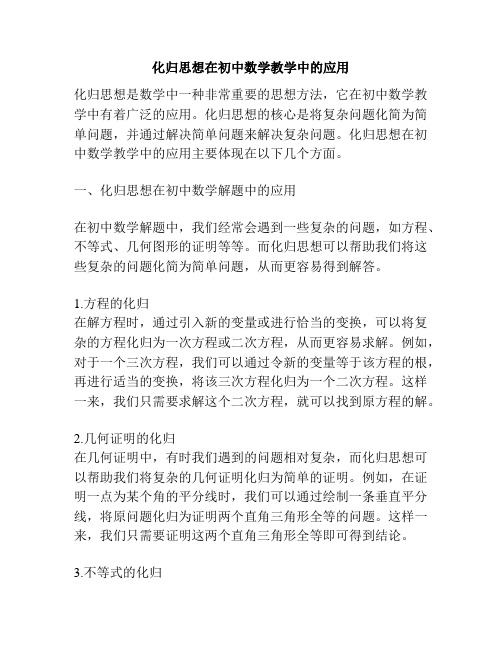 化归思想在初中数学教学中的应用

化归思想是数学中一种非常重要的思想方法，它在初中数学教学中有着广泛的应用。化归思想的核心是将复杂问题化简为简单问题，并通过解决简单问题来解决复杂问题。化归思想在初中数学教学中的应用主要体现在以下几个方面。

一、化归思想在初中数学解题中的应用

在初中数学解题中，我们经常会遇到一些复杂的问题，如方程、不等式、几何图形的证明等等。而化归思想可以帮助我们将这些复杂的问题化简为简单问题，从而更容易得到解答。

1.方程的化归
在解方程时，通过引入新的变量或进行恰当的变换，可以将复杂的方程化归为一次方程或二次方程，从而更容易求解。例如，对于一个三次方程，我们可以通过令新的变量等于该方程的根，再进行适当的变换，将该三次方程化归为一个二次方程。这样一来，我们只需要求解这个二次方程，就可以找到原方程的解。

2.几何证明的化归
在几何证明中，有时我们遇到的问题相对复杂，而化归思想可以帮助我们将复杂的几何证明化归为简单的证明。例如，在证明一点为某个角的平分线时，我们可以通过绘制一条垂直平分线，将原问题化归为证明两个直角三角形全等的问题。这样一来，我们只需要证明这两个直角三角形全等即可得到结论。

3.不等式的化归